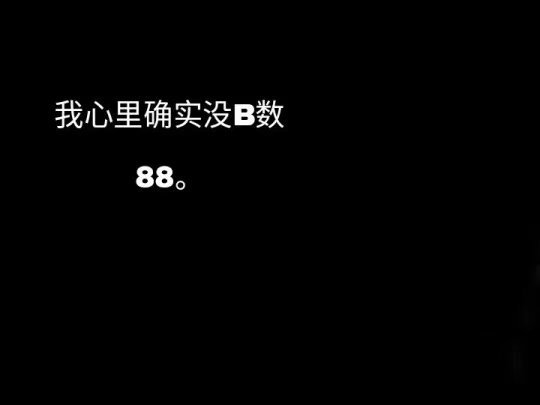 我心里确实没B数

88。